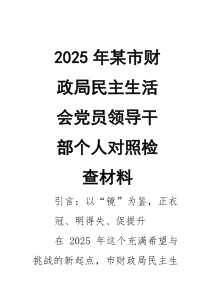 2025 年某市财政局民主生活会党员领导干部个人对照检查材料

引言：以“镜”为鉴，正衣冠、明得失、促提升

在 2025 年这个充满希望与挑战的新起点，市财政局民主生